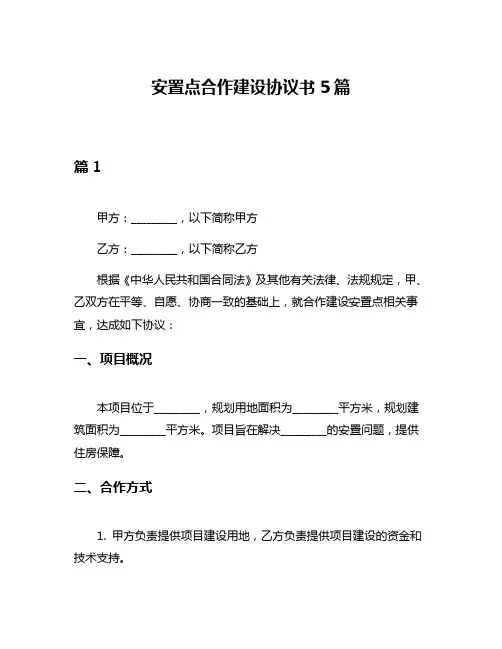 安置点合作建设协议书 5 篇

篇 1

甲方：________，以下简称甲方

乙方：________，以下简称乙方

根据《中华人民共和国合同法》及其他有关法律、法规规定，甲、乙双方在平等、自愿、协商一致的基础上，就合作建设安置点相关事宜，达成如下协议：

一、项目概况

本项目位于________，规划用地面积为________平方米，规划建筑面积为________平方米。项目旨在解决________的安置问题，提供住房保障。

二、合作方式

1. 甲方负责提供项目建设用地，乙方负责提供项目建设的资金和技术支持。